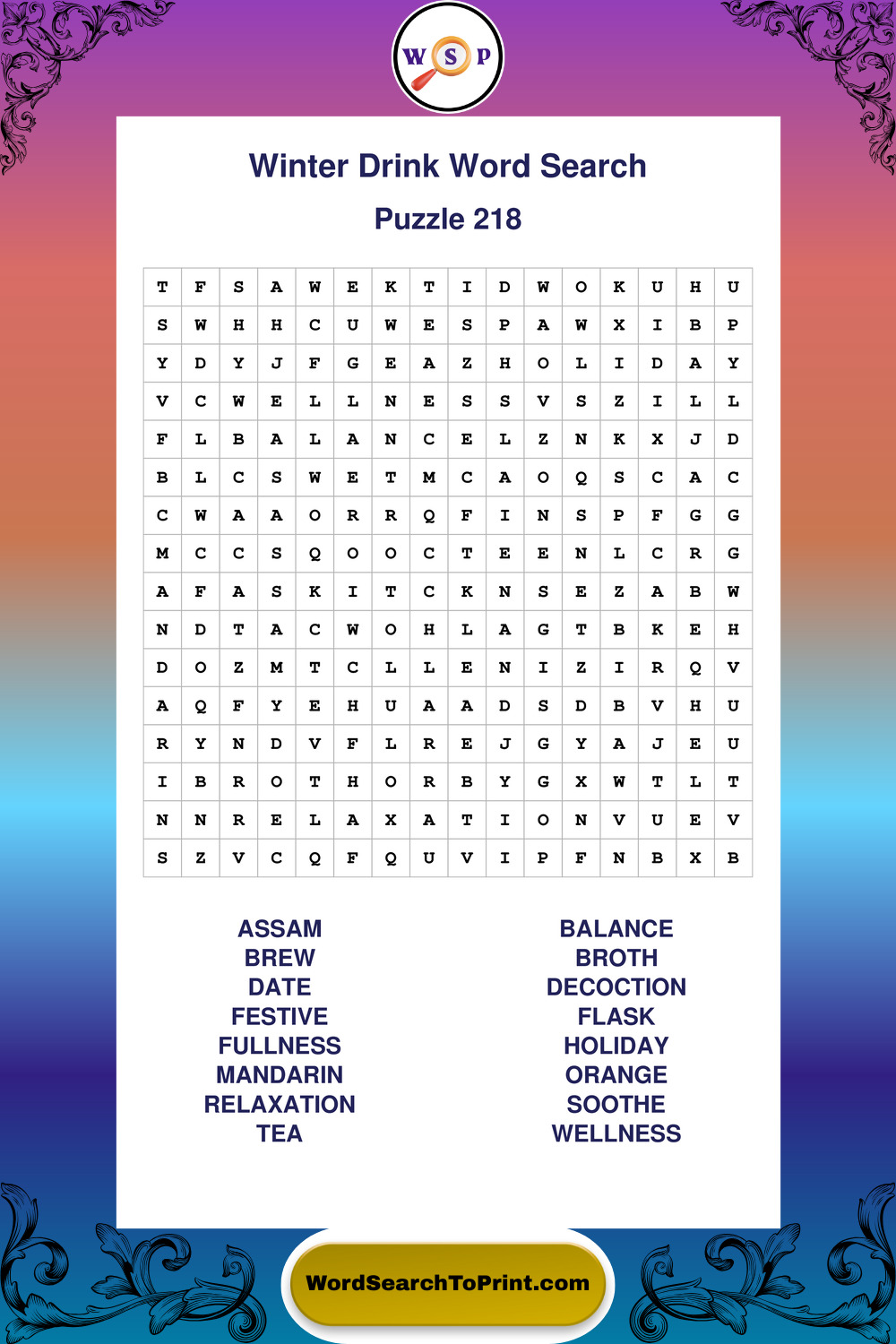 W S P

Winter Drink Word Search

Puzzle 218

| T | F | S | A | W | E | K | T | I | D | W | O | K | U | H | U |
|---|---|---|---|---|---|---|---|---|---|---|---|---|---|---|---|
| S | W | H | H | C | U | W | E | S | P | A | W | X | I | B | P |
| Y | D | Y | J | F | G | E | A | Z | H | O | L | I | D | A | Y |
| V | C | W | E | L | L | N | E | S | S | V | S | Z | I | L | L |
| F | L | B | A | L | A | N | C | E | L | Z | N | K | X | J | D |
| B | L | C | S | W | E | T | M | C | A | O | Q | S | C | A | C |
| C | W | A | A | O | R | R | Q | F | I | N | S | P | F | G | G |
| M | C | C | S | Q | O | O | C | T | E | E | N | L | C | R | G |
| A | F | A | S | K | I | T | C | K | N | S | E | Z | A | B | W |
| N | D | T | A | C | W | O | H | L | A | G | T | B | K | E | H |
| D | O | Z | M | T | C | L | L | E | N | I | Z | I | R | Q | V |
| A | Q | F | Y | E | H | U | A | A | D | S | D | B | V | H | U |
| R | Y | N | D | V | F | L | R | E | J | G | Y | A | J | E | U |
| I | B | R | O | T | H | O | R | B | Y | G | X | W | T | L | T |
| N | N | R | E | L | A | X | A | T | I | O | N | V | U | E | V |
| S | Z | V | C | Q | F | Q | U | V | I | P | F | N | B | X | B |

ASSAM
BREW
DATE
FESTIVE
FULLNESS
MANDARIN
RELAXATION
TEA

BALANCE
BROTH
DECOCTION
FLASK
HOLIDAY
ORANGE
SOOTHE
WELLNESS

WordSearchToPrint.com